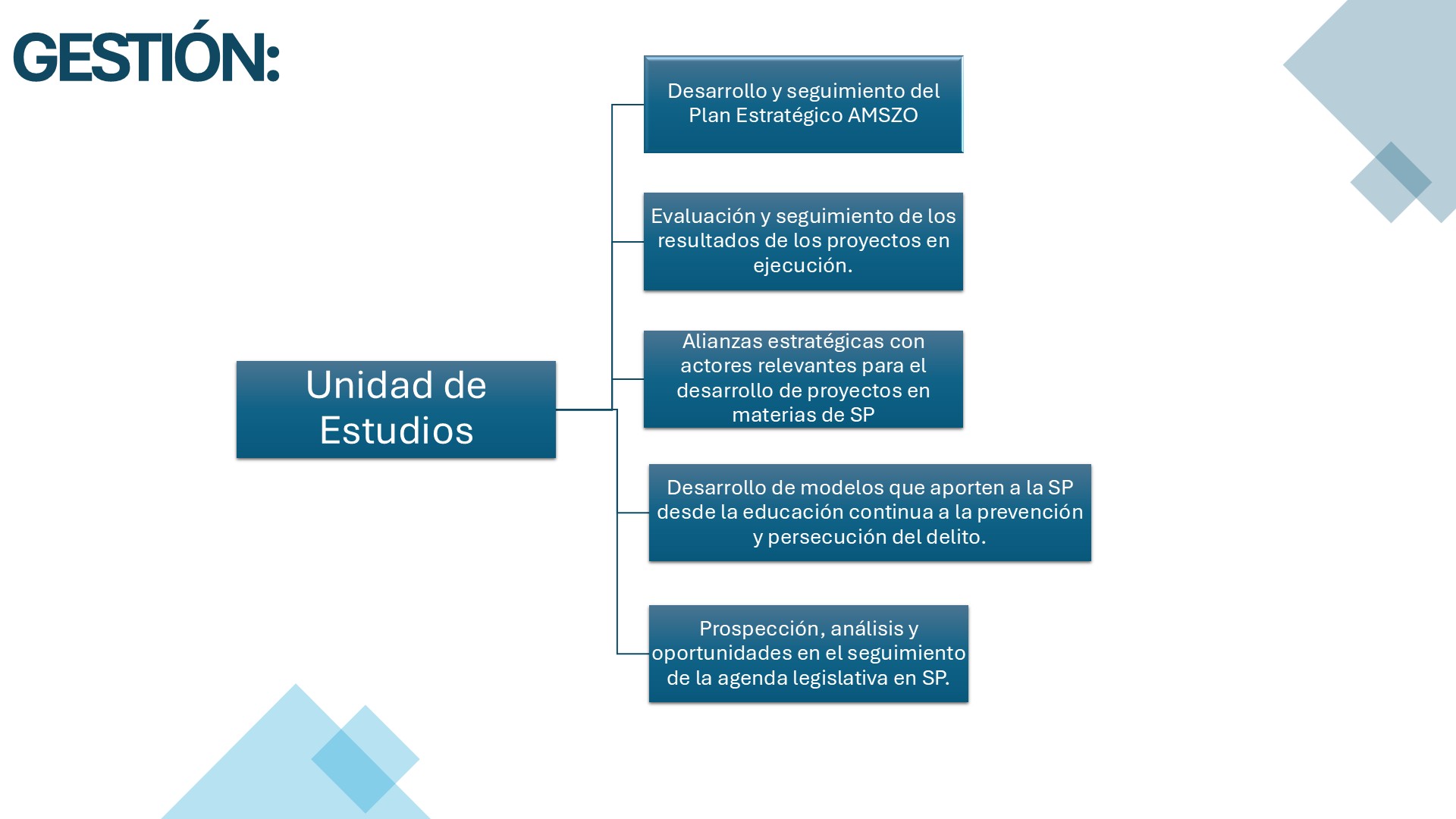 GESTIÓN:

Unidad de Estudios

Desarrollo y seguimiento del Plan Estratégico AMSZO

Evaluación y seguimiento de los resultados de los proyectos en ejecución.

Alianzas estratégicas con actores relevantes para el desarrollo de proyectos en materias de SP

Desarrollo de modelos que aporten a la SP desde la educación continua a la prevención y persecución del delito.

Prospección, análisis y oportunidades en el seguimiento de la agenda legislativa en SP.